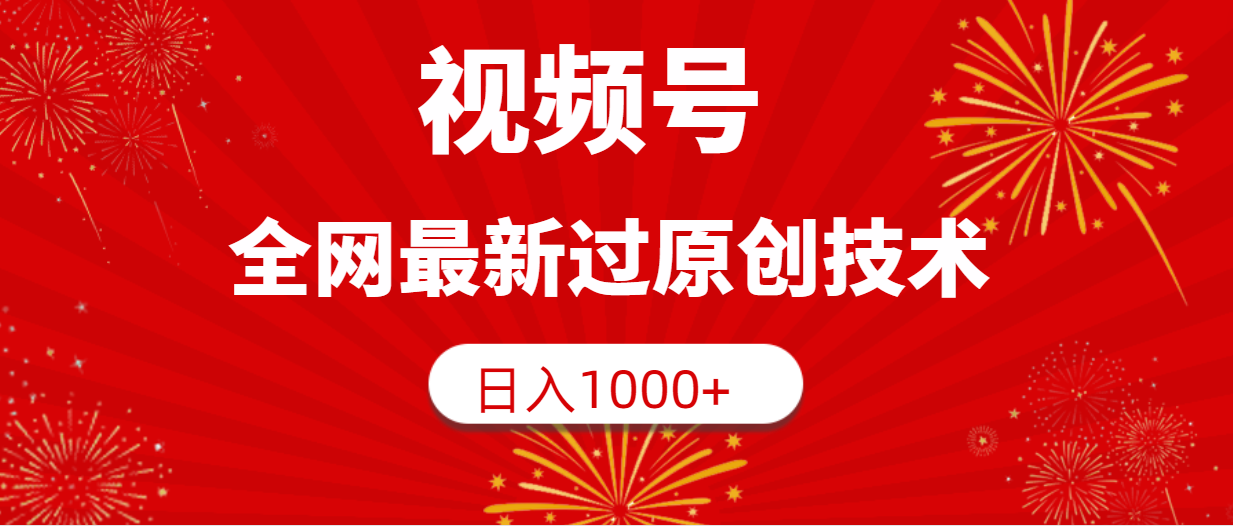 视频号

全网最新过原创技术

日入1000+